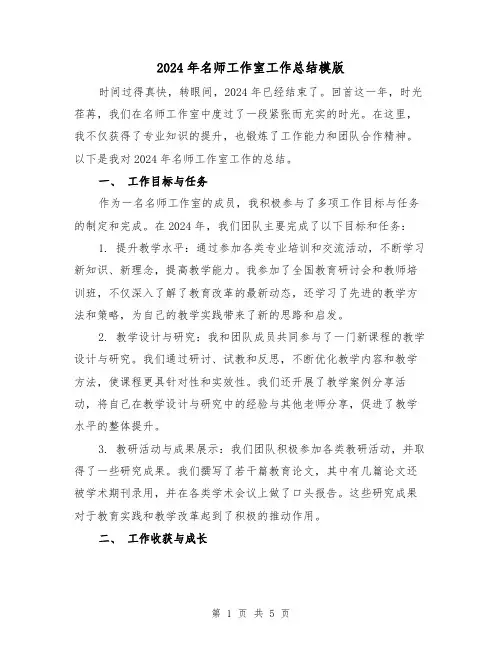 2024年名师工作室工作总结模版

时间过得真快，转眼间，2024年已经结束了。回首这一年，时光荏苒，我们在名师工作室中度过了一段紧张而充实的时光。在这里，我不仅获得了专业知识的提升，也锻炼了工作能力和团队合作精神。以下是我对2024年名师工作室工作的总结。

一、 工作目标与任务

作为一名名师工作室的成员，我积极参与了多项工作目标与任务的制定和完成。在2024年，我们团队主要完成了以下目标和任务：

1. 提升教学水平：通过参加各类专业培训和交流活动，不断学习新知识、新理念，提高教学能力。我参加了全国教育研讨会和教师培训班，不仅深入了解了教育改革的最新动态，还学习了先进的教学方法和策略，为自己的教学实践带来了新的思路和启发。

2. 教学设计与研究：我和团队成员共同参与了一门新课程的教学设计与研究。我们通过研讨、试教和反思，不断优化教学内容和教学方法，使课程更具针对性和实效性。我们还开展了教学案例分享活动，将自己在教学设计与研究中的经验与其他老师分享，促进了教学水平的整体提升。

3. 教研活动与成果展示：我们团队积极参加各类教研活动，并取得了一些研究成果。我们撰写了若干篇教育论文，其中有几篇论文还被学术期刊录用，并在各类学术会议上做了口头报告。这些研究成果对于教育实践和教学改革起到了积极的推动作用。

二、 工作收获与成长

第 1 页 共 5 页